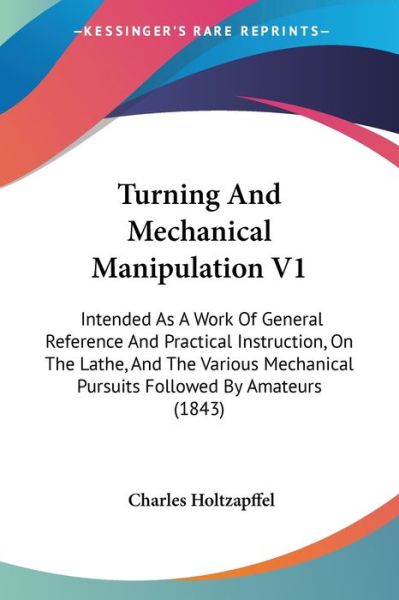 —KESSINGER'S RARE REPRINTS—

Turning And Mechanical Manipulation V1

Intended As A Work Of General Reference And Practical Instruction, On The Lathe, And The Various Mechanical Pursuits Followed By Amateurs (1843)

Charles Holtzapffel